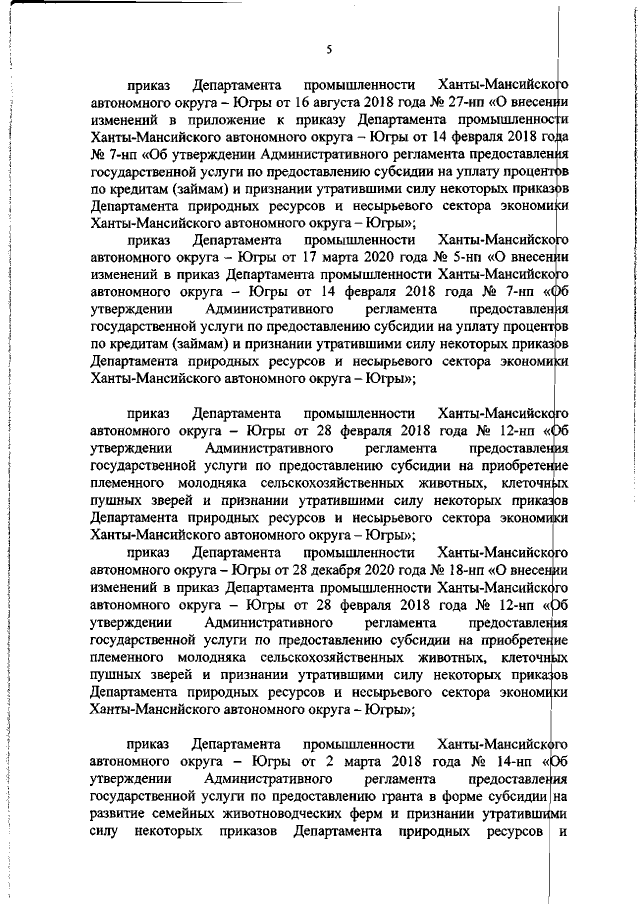 5

приказ Департамента промышленности Ханты-Мансийского автономного округа – Югры от 16 августа 2018 года № 27-нп «О внесении изменений в приложение к приказу Департамента промышленности Ханты-Мансийского автономного округа – Югры от 14 февраля 2018 года № 7-нп «Об утверждении Административного регламента предоставления государственной услуги по предоставлению субсидии на уплату процентов по кредитам (займам) и признании утратившими силу некоторых приказов Департамента природных ресурсов и несырьевого сектора экономики Ханты-Мансийского автономного округа – Югры»;

приказ Департамента промышленности Ханты-Мансийского автономного округа – Югры от 17 марта 2020 года № 5-нп «О внесении изменений в приказ Департамента промышленности Ханты-Мансийского автономного округа – Югры от 14 февраля 2018 года № 7-нп «Об утверждении Административного регламента предоставления государственной услуги по предоставлению субсидии на уплату процентов по кредитам (займам) и признании утратившими силу некоторых приказов Департамента природных ресурсов и несырьевого сектора экономики Ханты-Мансийского автономного округа – Югры»;

приказ Департамента промышленности Ханты-Мансийского автономного округа – Югры от 28 февраля 2018 года № 12-нп «Об утверждении Административного регламента предоставления государственной услуги по предоставлению субсидии на приобретение племенного молодняка сельскохозяйственных животных, клеточных пушных зверей и признании утратившими силу некоторых приказов Департамента природных ресурсов и несырьевого сектора экономики Ханты-Мансийского автономного округа – Югры»;

приказ Департамента промышленности Ханты-Мансийского автономного округа – Югры от 28 декабря 2020 года № 18-нп «О внесении изменений в приказ Департамента промышленности Ханты-Мансийского автономного округа – Югры от 28 февраля 2018 года № 12-нп «Об утверждении Административного регламента предоставления государственной услуги по предоставлению субсидии на приобретение племенного молодняка сельскохозяйственных животных, клеточных пушных зверей и признании утратившими силу некоторых приказов Департамента природных ресурсов и несырьевого сектора экономики Ханты-Мансийского автономного округа – Югры»;

приказ Департамента промышленности Ханты-Мансийского автономного округа – Югры от 2 марта 2018 года № 14-нп «Об утверждении Административного регламента предоставления государственной услуги по предоставлению гранта в форме субсидии на развитие семейных животноводческих ферм и признании утратившими силу некоторых приказов Департамента природных ресурсов и